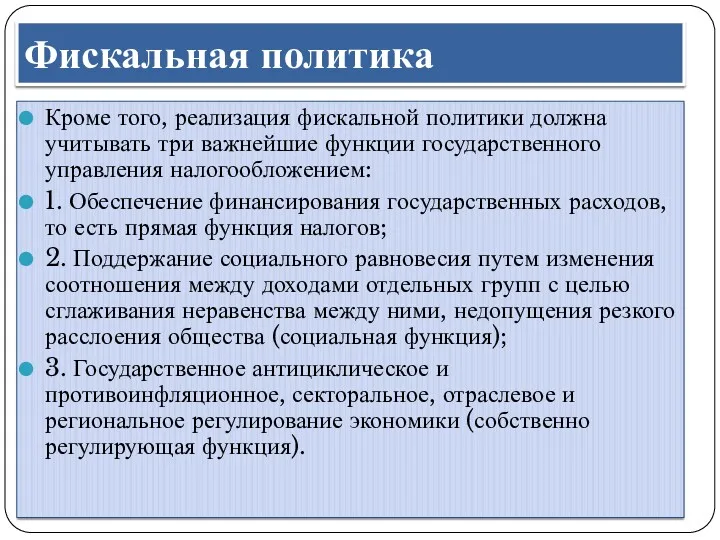 Фискальная политика

Кроме того, реализация фискальной политики должна учитывать три важнейшие функции государственного управления налогообложением:

1. Обеспечение финансирования государственных расходов, то есть прямая функция налогов;

2. Поддержание социального равновесия путем изменения соотношения между доходами отдельных групп с целью сглаживания неравенства между ними, недопущения резкого расслоения общества (социальная функция);

3. Государственное антициклическое и противоинфляционное, секторальное, отраслевое и региональное регулирование экономики (собственно регулирующая функция).